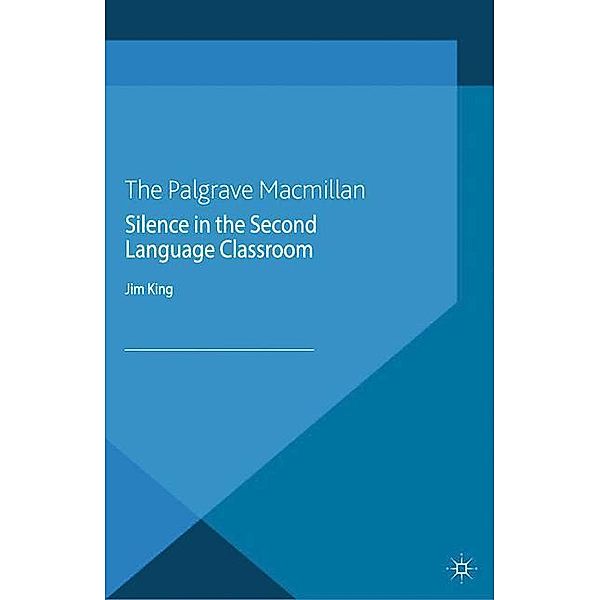 The Palgrave Macmillan

Silence in the Second Language Classroom

Jim King